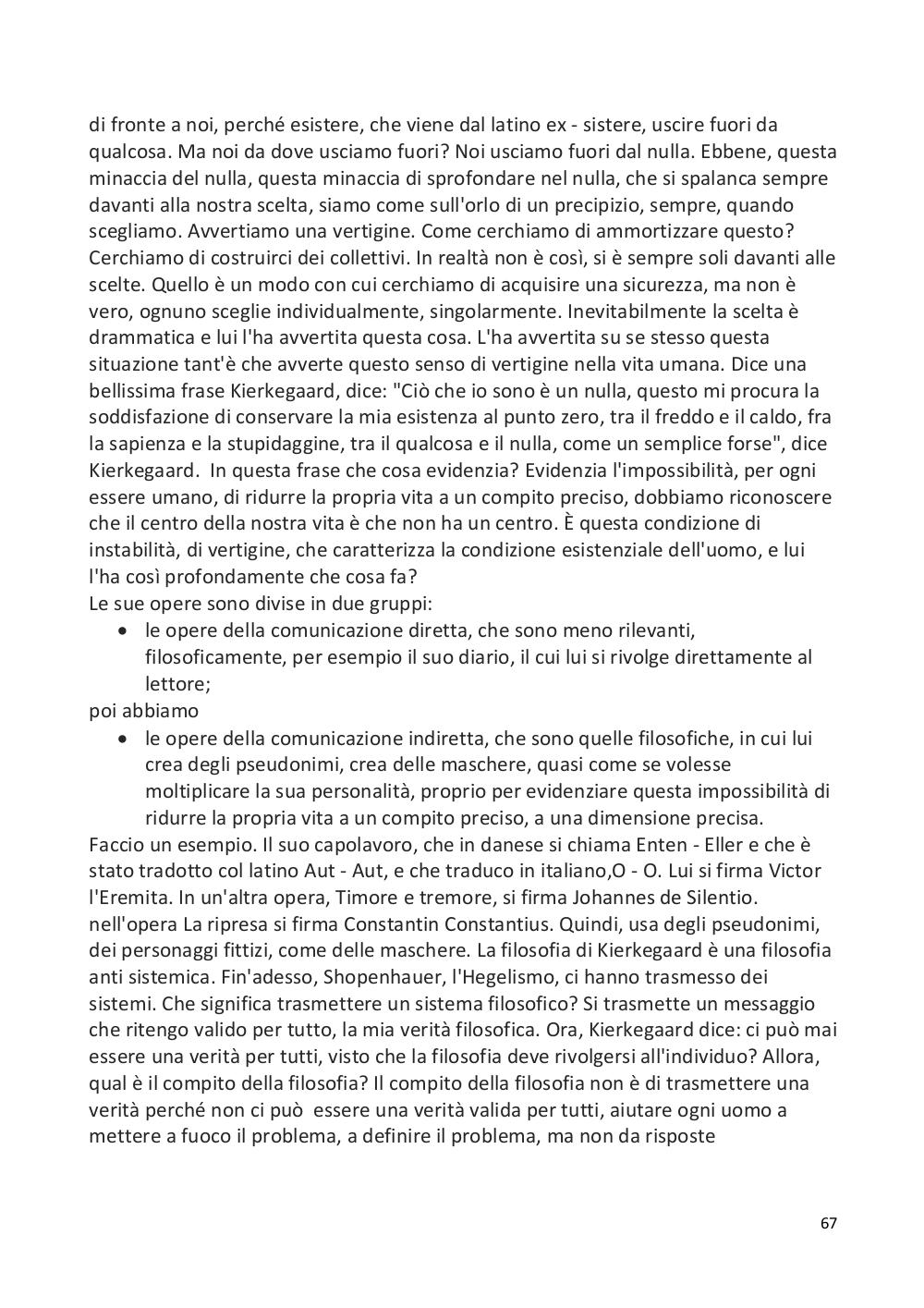 di fronte a noi, perché esistere, che viene dal latino ex - sistere, uscire fuori da qualcosa. Ma noi da dove usciamo fuori? Noi usciamo fuori dal nulla. Ebbene, questa minaccia del nulla, questa minaccia di sprofondare nel nulla, che si spalanca sempre davanti alla nostra scelta, siamo come sull'orlo di un precipizio, sempre, quando scegliamo. Avvertiamo una vertigine. Come cerchiamo di ammortizzare questo? Cerchiamo di costruirci dei collettivi. In realtà non è così, si è sempre soli davanti alle scelte. Quello è un modo con cui cerchiamo di acquisire una sicurezza, ma non è vero, ognuno sceglie individualmente, singolarmente. Inevitabilmente la scelta è drammatica e lui l'ha avvertita questa cosa. L'ha avvertita su se stesso questa situazione tant'è che avverte questo senso di vertigine nella vita umana. Dice una bellissima frase Kierkegaard, dice: "Ciò che io sono è un nulla, questo mi procura la soddisfazione di conservare la mia esistenza al punto zero, tra il freddo e il caldo, fra la sapienza e la stupidaggine, tra il qualcosa e il nulla, come un semplice forse", dice Kierkegaard. In questa frase che cosa evidenzia? Evidenzia l'impossibilità, per ogni essere umano, di ridurre la propria vita a un compito preciso, dobbiamo riconoscere che il centro della nostra vita è che non ha un centro. È questa condizione di instabilità, di vertigine, che caratterizza la condizione esistenziale dell'uomo, e lui l'ha così profondamente che cosa fa?
Le sue opere sono divise in due gruppi:
• le opere della comunicazione diretta, che sono meno rilevanti, filosoficamente, per esempio il suo diario, il cui lui si rivolge direttamente al lettore;
poi abbiamo
• le opere della comunicazione indiretta, che sono quelle filosofiche, in cui lui crea degli pseudonimi, crea delle maschere, quasi come se volesse moltiplicare la sua personalità, proprio per evidenziare questa impossibilità di ridurre la propria vita a un compito preciso, a una dimensione precisa.
Faccio un esempio. Il suo capolavoro, che in danese si chiama Enten - Eller e che è stato tradotto col latino Aut - Aut, e che traduco in italiano,O - O. Lui si firma Victor l'Eremita. In un'altra opera, Timore e tremore, si firma Johannes de Silentio. nell'opera La ripresa si firma Constantin Constantius. Quindi, usa degli pseudonimi, dei personaggi fittizi, come delle maschere. La filosofia di Kierkegaard è una filosofia anti sistemica. Fin'adesso, Shopenhauer, l'Hegelismo, ci hanno trasmesso dei sistemi. Che significa trasmettere un sistema filosofico? Si trasmette un messaggio che ritengo valido per tutto, la mia verità filosofica. Ora, Kierkegaard dice: ci può mai essere una verità per tutti, visto che la filosofia deve rivolgersi all'individuo? Allora, qual è il compito della filosofia? Il compito della filosofia non è di trasmettere una verità perché non ci può essere una verità valida per tutti, aiutare ogni uomo a mettere a fuoco il problema, a definire il problema, ma non da risposte

67